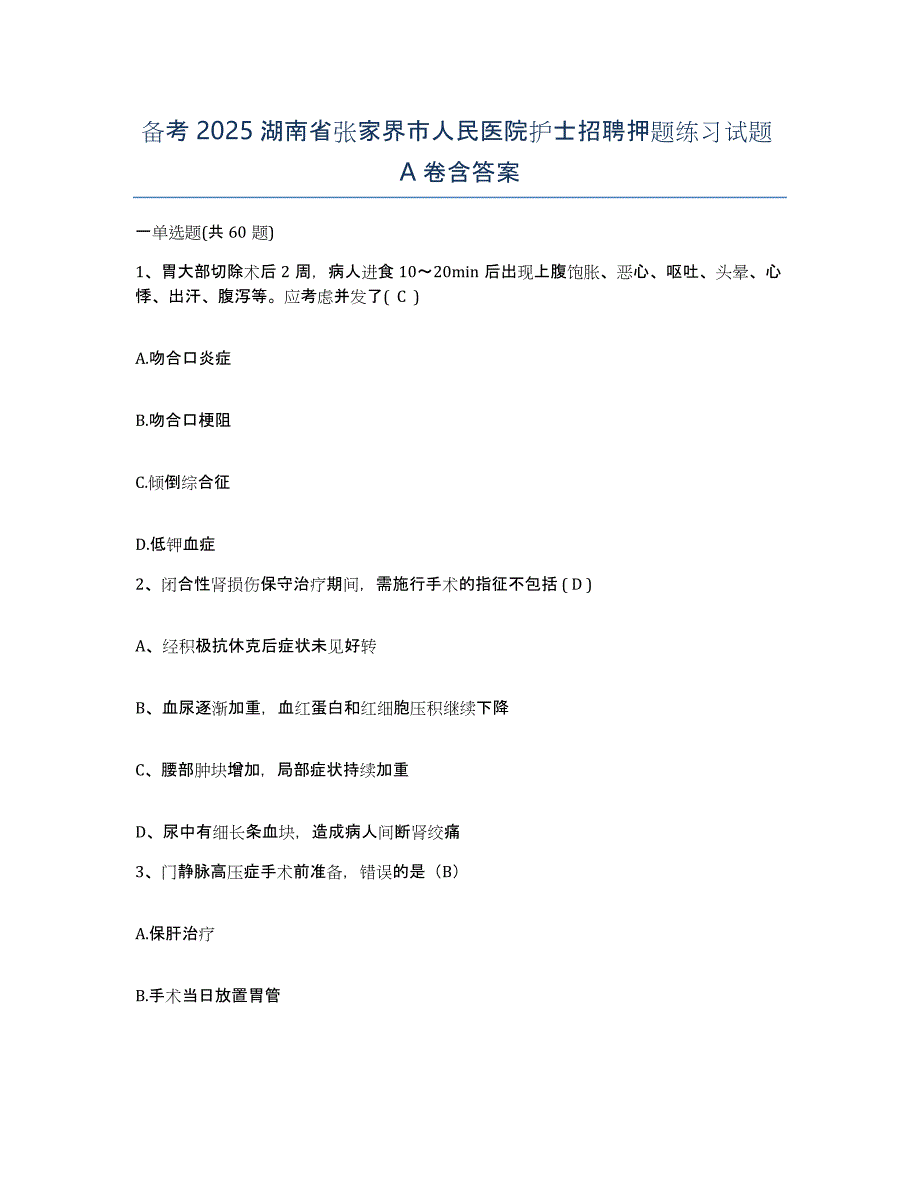 备考 2025 湖南省张家界市人民医院护士招聘押题练习试题 A 卷含答案

一单选题(共 60 题)

1、胃大部切除术后 2 周，病人进食 10～20min 后出现上腹饱胀、恶心、呕吐、头晕、心悸、出汗、腹泻等。应考虑并发了( C )

A.吻合口炎症

B.吻合口梗阻

C.倾倒综合征

D.低钾血症

2、闭合性肾损伤保守治疗期间，需施行手术的指征不包括 ( D )

A、经积极抗休克后症状未见好转

B、血尿逐渐加重，血红蛋白和红细胞压积继续下降

C、腰部肿块增加，局部症状持续加重

D、尿中有细长条血块，造成病人间断肾绞痛

3、门静脉高压症手术前准备，错误的是（B）

A.保肝治疗

B.手术当日放置胃管